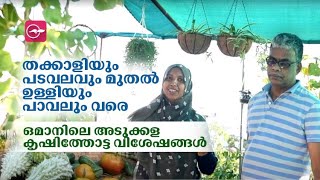 തക്കാളിയും പടവലവും മുതൽ ഉള്ളിയും പാവലും വരെ

ഒമാനിലെ അടുക്കള കൃഷിത്തോട്ട വിശേഷങ്ങൾ